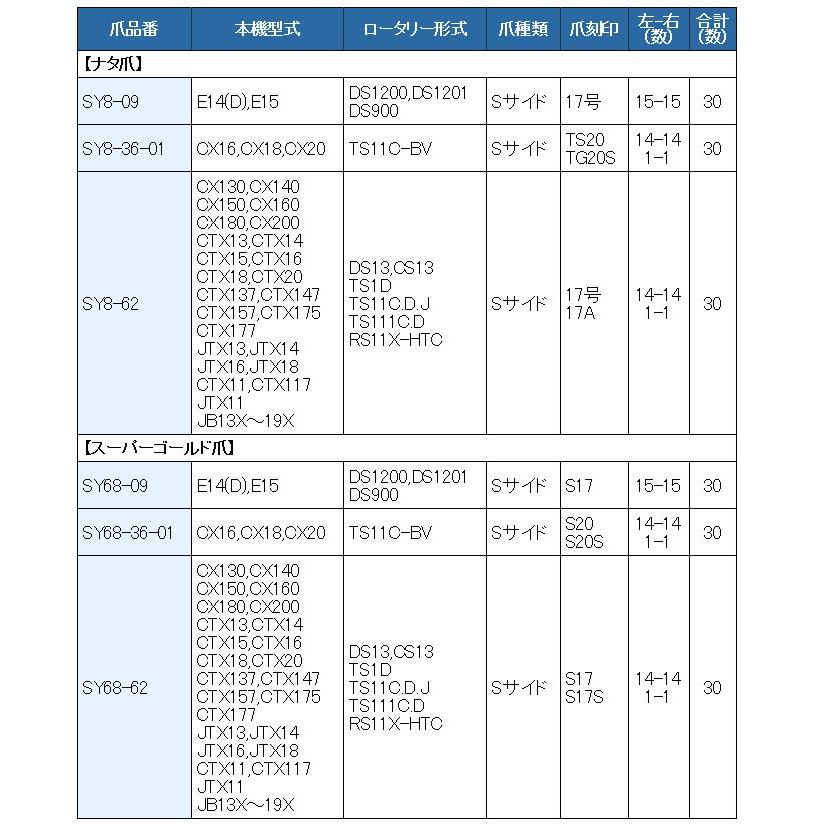 | 爪品番 | 本機型式 | ロータリー形式 | 爪種類 | 爪刻印 | 左-右(数) | 合計(数) |
|---|---|---|---|---|---|---|
| 【ナタ爪】 | | | | | | |
| SY8-09 | E14(D),E15 | DS1200,DS1201 DS900 | Sサイド | 17号 | 15-15 | 30 |
| SY8-36-01 | CX16,CX18,CX20 | TS11C-BV | Sサイド | TS20 TG20S | 14-14 1-1 | 30 |
| SY8-62 | CX130,CX140 CX150,CX160 CX180,CX200 CTX13,CTX14 CTX15,CTX16 CTX18,CTX20 CTX137,CTX147 CTX157,CTX175 CTX177 JTX13,JTX14 JTX16,JTX18 CTX11,CTX117 JTX11 JB13X～19X | DS13,CS13 TS1D TS11C.D.J TS111C.D RS11X-HTC | Sサイド | 17号 17A | 14-14 1-1 | 30 |
| 【スーパーゴールド爪】 | | | | | | |
| SY68-09 | E14(D),E15 | DS1200,DS1201 DS900 | Sサイド | S17 | 15-15 | 30 |
| SY68-36-01 | CX16,CX18,CX20 | TS11C-BV | Sサイド | S20 S20S | 14-14 1-1 | 30 |
| SY68-62 | CX130,CX140 CX150,CX160 CX180,CX200 CTX13,CTX14 CTX15,CTX16 CTX18,CTX20 CTX137,CTX147 CTX157,CTX175 CTX177 JTX13,JTX14 JTX16,JTX18 CTX11,CTX117 JTX11 JB13X～19X | DS13,CS13 TS1D TS11C.D.J TS111C.D RS11X-HTC | Sサイド | S17 S17S | 14-14 1-1 | 30 |